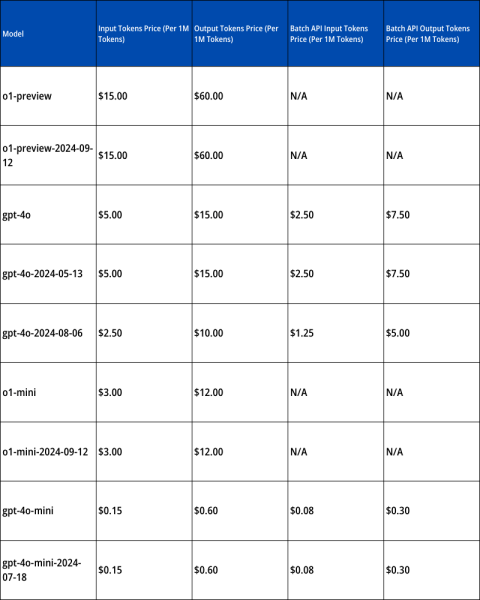 | Model | Input Tokens Price (Per 1M Tokens) | Output Tokens Price (Per 1M Tokens) | Batch API Input Tokens Price (Per 1M Tokens) | Batch API Output Tokens Price (Per 1M Tokens) |
|---|---|---|---|---|
| o1-preview | $15.00 | $60.00 | N/A | N/A |
| o1-preview-2024-09-12 | $15.00 | $60.00 | N/A | N/A |
| gpt-4o | $5.00 | $15.00 | $2.50 | $7.50 |
| gpt-4o-2024-05-13 | $5.00 | $15.00 | $2.50 | $7.50 |
| gpt-4o-2024-08-06 | $2.50 | $10.00 | $1.25 | $5.00 |
| o1-mini | $3.00 | $12.00 | N/A | N/A |
| o1-mini-2024-09-12 | $3.00 | $12.00 | N/A | N/A |
| gpt-4o-mini | $0.15 | $0.60 | $0.08 | $0.30 |
| gpt-4o-mini-2024-07-18 | $0.15 | $0.60 | $0.08 | $0.30 |